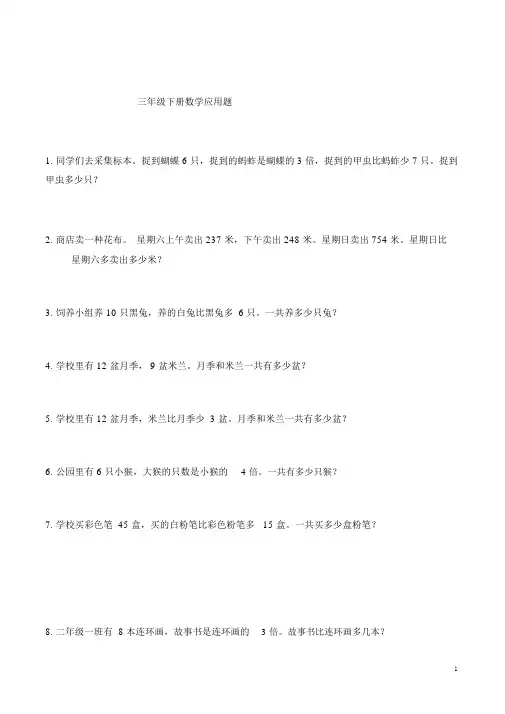 三年级下册数学应用题

1. 同学们去采集标本。捉到蝴蝶 6 只，捉到的蚂蚱是蝴蝶的 3 倍，捉到的甲虫比蚂蚱少 7 只。捉到甲虫多少只？

2. 商店卖一种花布。 星期六上午卖出 237 米，下午卖出 248 米。星期日卖出 754 米。星期日比星期六多卖出多少米？

3. 饲养小组养 10 只黑兔，养的白兔比黑兔多 6 只。一共养多少只兔？

4. 学校里有 12 盆月季， 9 盆米兰。月季和米兰一共有多少盆？

5. 学校里有 12 盆月季，米兰比月季少 3 盆。月季和米兰一共有多少盆？

6. 公园里有 6 只小猴，大猴的只数是小猴的 4 倍。一共有多少只猴？

7. 学校买彩色笔 45 盒，买的白粉笔比彩色粉笔多 15 盒。一共买多少盒粉笔？

8. 二年级一班有 8 本连环画，故事书是连环画的 3 倍。故事书比连环画多几本？

1